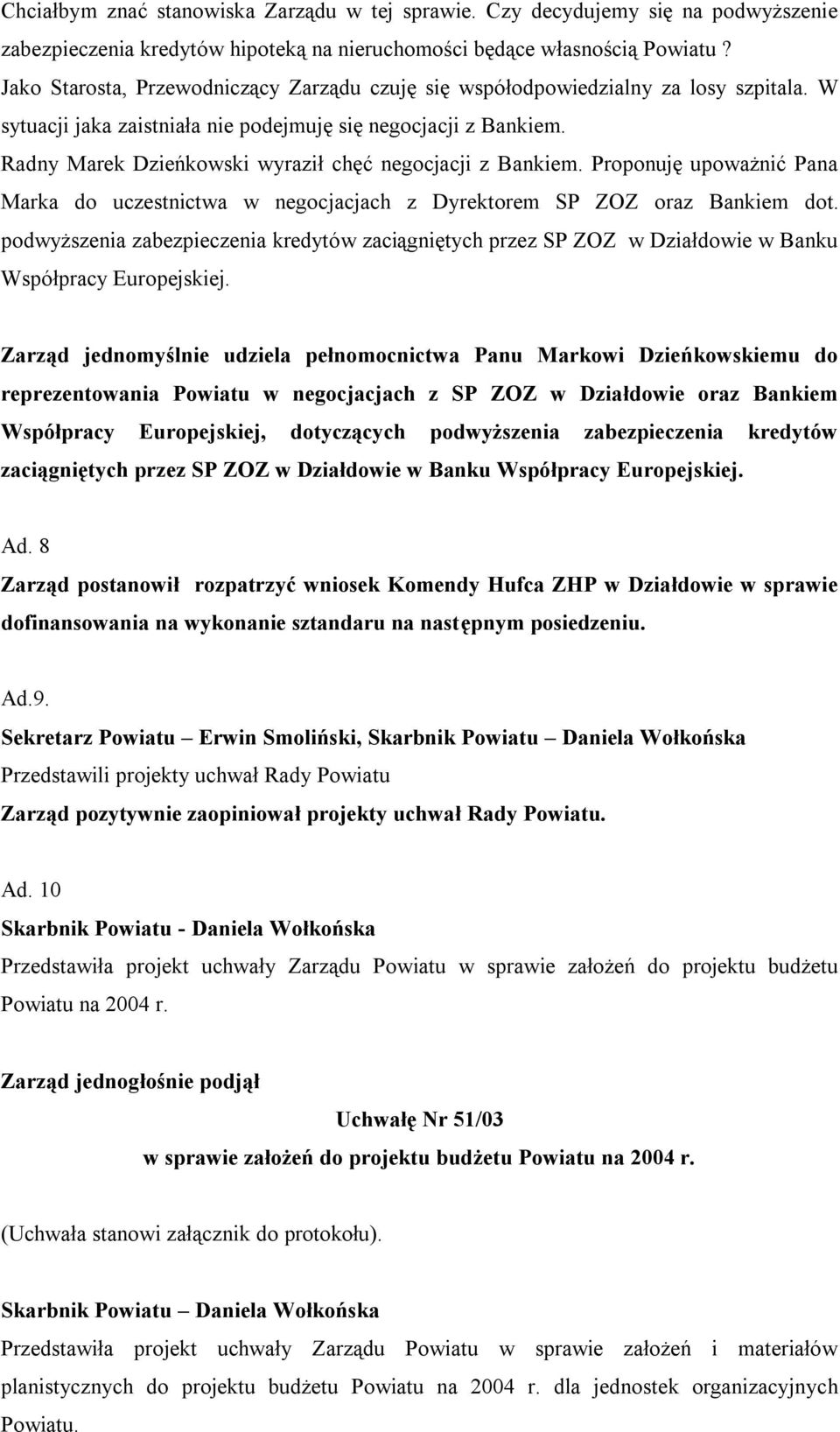 Chciałbym znać stanowiska Zarządu w tej sprawie. Czy decydujemy się na podwyższenie zabezpieczenia kredytów hipoteką na nieruchomości będące własnością Powiatu ? Jako Starosta, Przewodniczący Zarządu czuję się współodpowiedzialny za losy szpitala. W sytuacji jaka zaistniała nie podejmuję się negocjacji z Bankiem.
Radny Marek Dzieńkowski wyraził chęć negocjacji z Bankiem. Proponuję upoważnić Pana Marka do uczestnictwa w negocjacjach z Dyrektorem SP ZOZ oraz Bankiem dot. podwyższenia zabezpieczenia kredytów zaciągniętych przez SP ZOZ w Działdowie w Banku Współpracy Europejskiej.

Zarząd jednomyślnie udziela pełnomocnictwa Panu Markowi Dzieńkowskiemu do reprezentowania Powiatu w negocjacjach z SP ZOZ w Działdowie oraz Bankiem Współpracy Europejskiej, dotyczących podwyższenia zabezpieczenia kredytów zaciągniętych przez SP ZOZ w Działdowie w Banku Współpracy Europejskiej.

Ad. 8
Zarząd postanowił rozpatrzyć wniosek Komendy Hufca ZHP w Działdowie w sprawie dofinansowania na wykonanie sztandaru na następnym posiedzeniu.

Ad.9.
Sekretarz Powiatu – Erwin Smoliński, Skarbnik Powiatu – Daniela Wołkońska
Przedstawili projekty uchwał Rady Powiatu
Zarząd pozytywnie zaopiniował projekty uchwał Rady Powiatu.

Ad. 10
Skarbnik Powiatu - Daniela Wołkońska
Przedstawiła projekt uchwały Zarządu Powiatu w sprawie założeń do projektu budżetu Powiatu na 2004 r.

Zarząd jednogłośnie podjął
Uchwałę Nr 51/03
w sprawie założeń do projektu budżetu Powiatu na 2004 r.

(Uchwała stanowi załącznik do protokołu).

Skarbnik Powiatu – Daniela Wołkońska
Przedstawiła projekt uchwały Zarządu Powiatu w sprawie założeń i materiałów planistycznych do projektu budżetu Powiatu na 2004 r. dla jednostek organizacyjnych Powiatu.